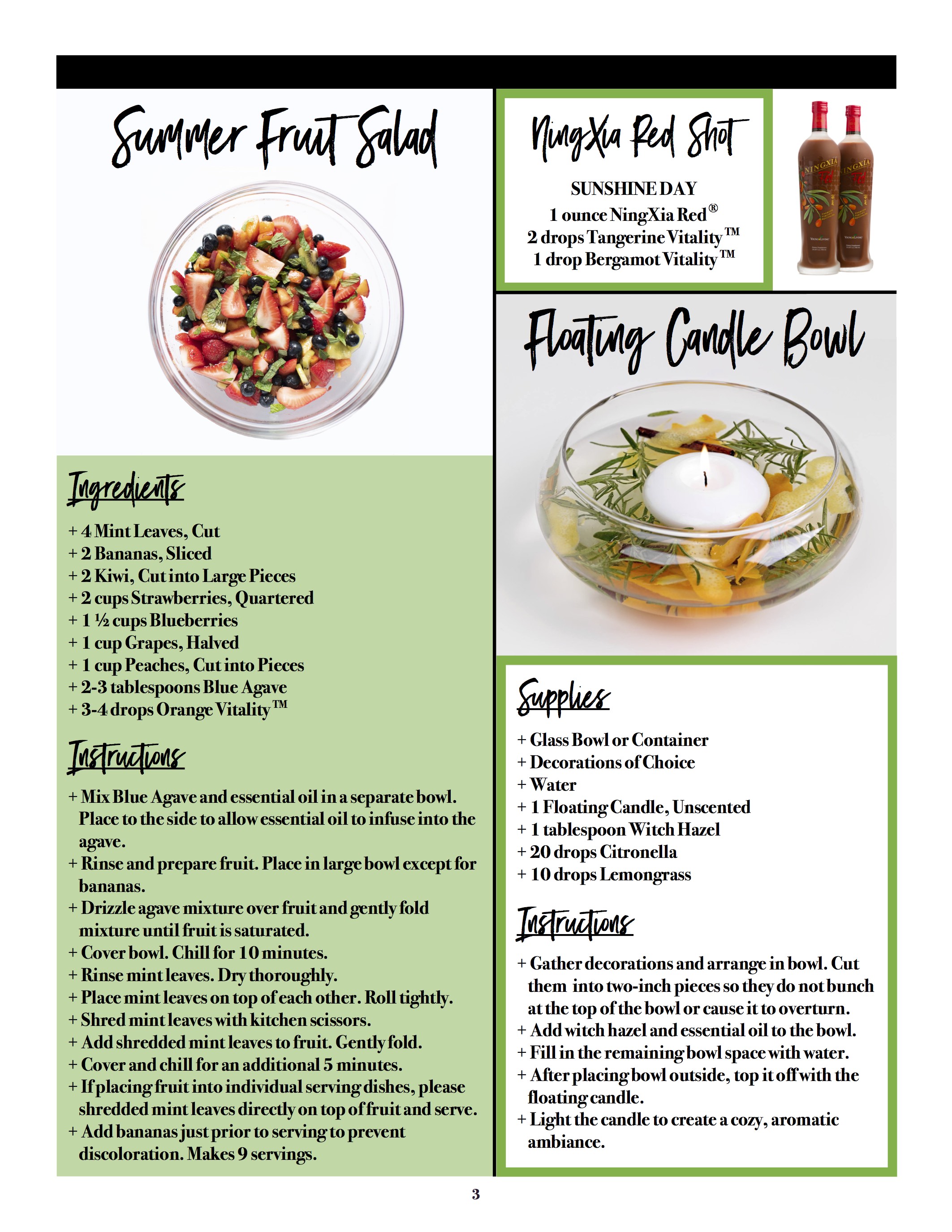 Summer Fruit Salad

Ingredients

+ 4 Mint Leaves, Cut
+ 2 Bananas, Sliced
+ 2 Kiwi, Cut into Large Pieces
+ 2 cups Strawberries, Quartered
+ 1 ½ cups Blueberries
+ 1 cup Grapes, Halved
+ 1 cup Peaches, Cut into Pieces
+ 2-3 tablespoons Blue Agave
+ 3-4 drops Orange Vitality™

Instructions

+ Mix Blue Agave and essential oil in a separate bowl. Place to the side to allow essential oil to infuse into the agave.
+ Rinse and prepare fruit. Place in large bowl except for bananas.
+ Drizzle agave mixture over fruit and gently fold mixture until fruit is saturated.
+ Cover bowl. Chill for 10 minutes.
+ Rinse mint leaves. Dry thoroughly.
+ Place mint leaves on top of each other. Roll tightly.
+ Shred mint leaves with kitchen scissors.
+ Add shredded mint leaves to fruit. Gently fold.
+ Cover and chill for an additional 5 minutes.
+ If placing fruit into individual serving dishes, please shredded mint leaves directly on top of fruit and serve.
+ Add bananas just prior to serving to prevent discoloration. Makes 9 servings.

NingXia Red Shot

SUNSHINE DAY
1 ounce NingXia Red®
2 drops Tangerine Vitality™
1 drop Bergamot Vitality™

NINGXIA
NINGXIA

Floating Candle Bowl

Supplies

+ Glass Bowl or Container
+ Decorations of Choice
+ Water
+ 1 Floating Candle, Unscented
+ 1 tablespoon Witch Hazel
+ 20 drops Citronella
+ 10 drops Lemongrass

Instructions

+ Gather decorations and arrange in bowl. Cut them into two-inch pieces so they do not bunch at the top of the bowl or cause it to overturn.
+ Add witch hazel and essential oil to the bowl.
+ Fill in the remaining bowl space with water.
+ After placing bowl outside, top it off with the floating candle.
+ Light the candle to create a cozy, aromatic ambiance.

3